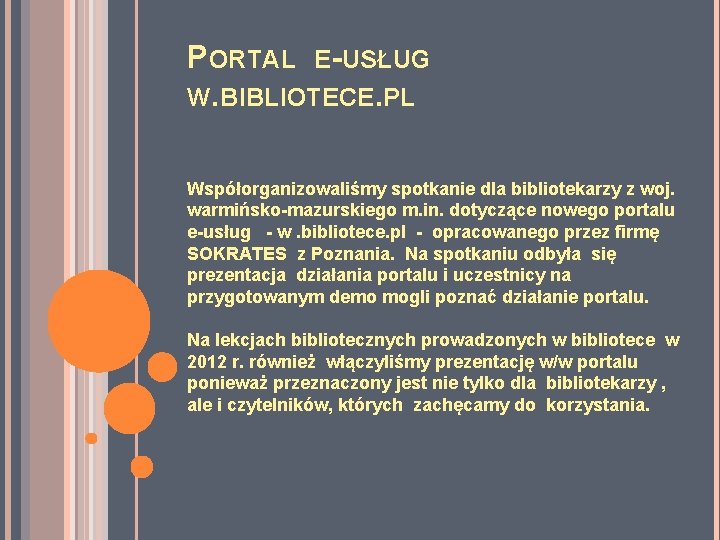 PORTAL E-USŁUG
W.BIBLIOTECE.PL

Współorganizowaliśmy spotkanie dla bibliotekarzy z woj. warmińsko-mazurskiego m.in. dotyczące nowego portalu e-usług - w .bibliotece.pl - opracowanego przez firmę SOKRATES z Poznania. Na spotkaniu odbyła się prezentacja działania portalu i uczestnicy na przygotowanym demo mogli poznać działanie portalu.

Na lekcjach bibliotecznych prowadzonych w bibliotece w 2012 r. również włączyliśmy prezentację w/w portalu ponieważ przeznaczony jest nie tylko dla bibliotekarzy , ale i czytelników, których zachęcamy do korzystania.